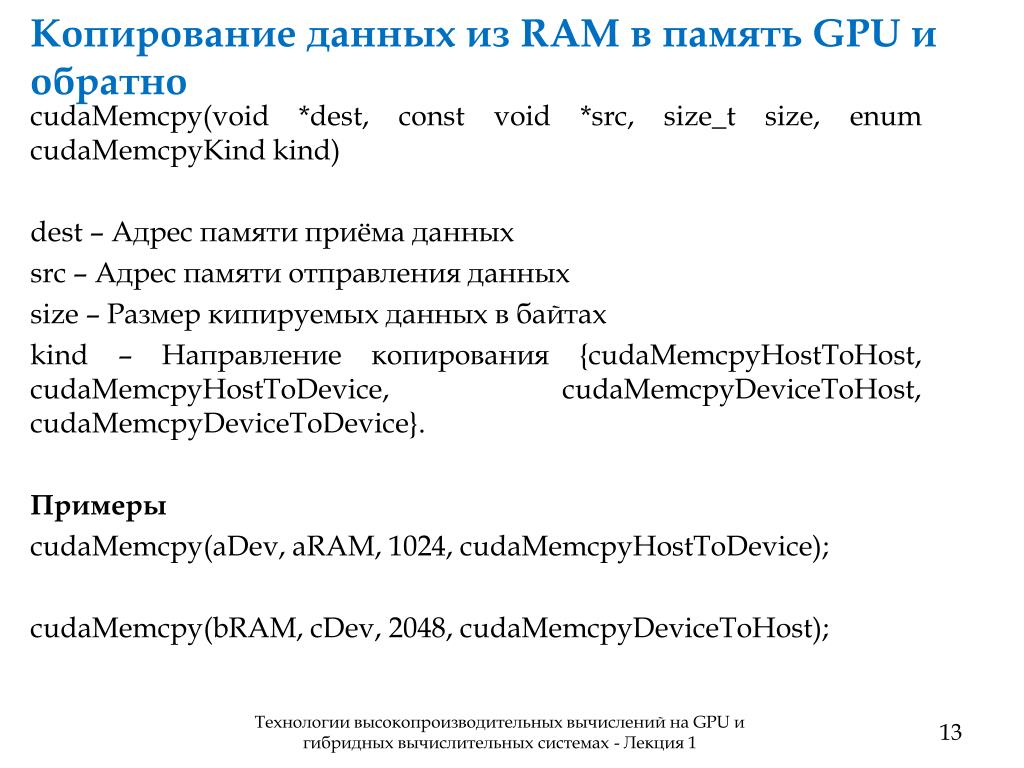 Копирование данных из RAM в память GPU и обратно

cudaMemcpy(void *dest, const void *src, size_t size, enum cudaMemcpyKind kind)

dest – Адрес памяти приёма данных

src – Адрес памяти отправления данных

size – Размер кипируемых данных в байтах

kind – Направление копирования {cudaMemcpyHostToHost, cudaMemcpyHostToDevice, cudaMemcpyDeviceToHost, cudaMemcpyDeviceToDevice}.

Примеры

cudaMemcpy(aDev, aRAM, 1024, cudaMemcpyHostToDevice);

cudaMemcpy(bRAM, cDev, 2048, cudaMemcpyDeviceToHost);

Технологии высокопроизводительных вычислений на GPU и гибридных вычислительных системах - Лекция 1

13